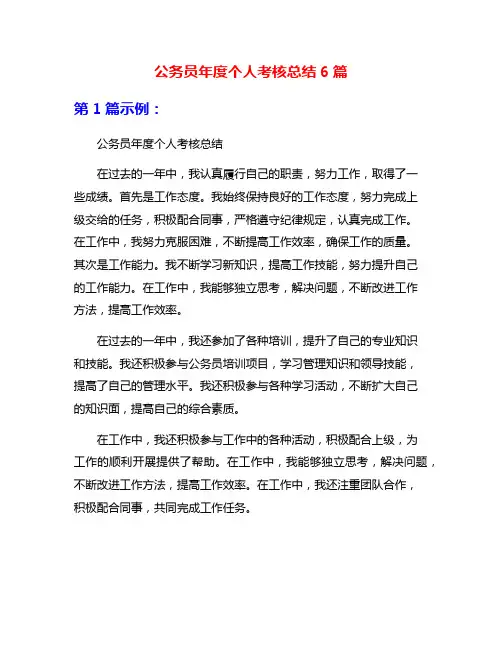 公务员年度个人考核总结 6 篇

第 1 篇示例：

公务员年度个人考核总结

在过去的一年中，我认真履行自己的职责，努力工作，取得了一些成绩。首先是工作态度。我始终保持良好的工作态度，努力完成上级交给的任务，积极配合同事，严格遵守纪律规定，认真完成工作。在工作中，我努力克服困难，不断提高工作效率，确保工作的质量。其次是工作能力。我不断学习新知识，提高工作技能，努力提升自己的工作能力。在工作中，我能够独立思考，解决问题，不断改进工作方法，提高工作效率。

在过去的一年中，我还参加了各种培训，提升了自己的专业知识和技能。我还积极参与公务员培训项目，学习管理知识和领导技能，提高了自己的管理水平。我还积极参与各种学习活动，不断扩大自己的知识面，提高自己的综合素质。

在工作中，我还积极参与工作中的各种活动，积极配合上级，为工作的顺利开展提供了帮助。在工作中，我能够独立思考，解决问题，不断改进工作方法，提高工作效率。在工作中，我还注重团队合作，积极配合同事，共同完成工作任务。